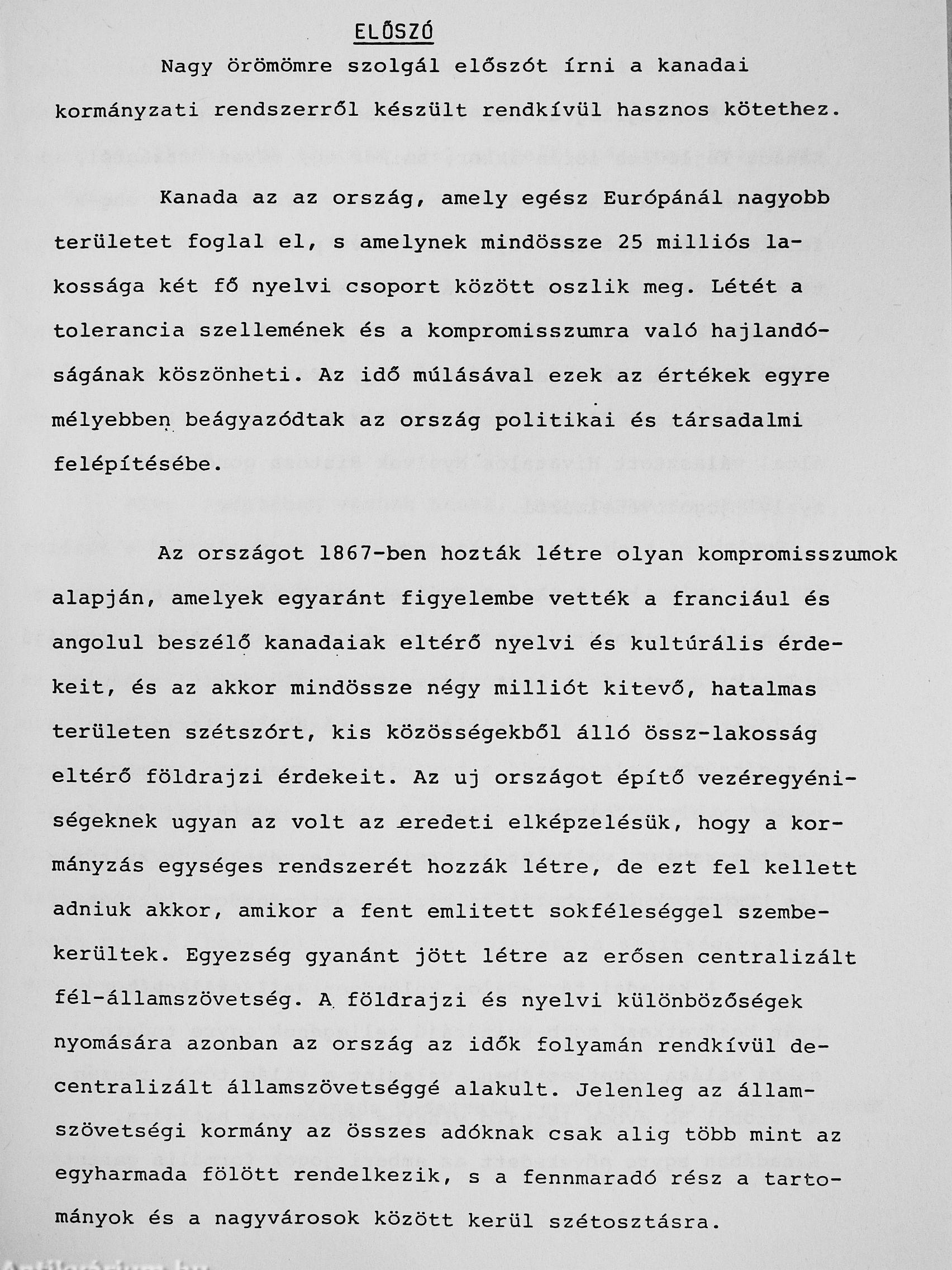 ELŐSZÓ

Nagy örömömre szolgál előszót írni a kanadai kormányzati rendszerről készült rendkívül hasznos kötethez.

Kanada az az ország, amely egész Európánál nagyobb területet foglal el, s amelynek mindössze 25 milliós lakossága két fő nyelvi csoport között oszlik meg. Létét a tolerancia szellemének és a kompromisszumra való hajlandóságának köszönheti. Az idő múlásával ezek az értékek egyre mélyebben beágyazódtak az ország politikai és társadalmi felépítésébe.

Az országot 1867-ben hozták létre olyan kompromisszumok alapján, amelyek egyaránt figyelembe vették a franciául és angolul beszélő kanadaiak eltérő nyelvi és kultúrális érdekeit, és az akkor mindössze négy milliót kitevő, hatalmas területen szétszórt, kis közösségekből álló össz-lakosság eltérő földrajzi érdekeit. Az uj országot építő vezéregyéniségeknek ugyan az volt az eredeti elképzelésük, hogy a kormányzás egységes rendszerét hozzák létre, de ezt fel kellett adniuk akkor, amikor a fent emlitett sokféleséggel szembekerültek. Egyezség gyanánt jött létre az erősen centralizált fél-államszövetség. A földrajzi és nyelvi különbözőségek nyomására azonban az ország az idők folyamán rendkívül decentralizált államszövetséggé alakult. Jelenleg az államszövetségi kormány az összes adóknak csak alig több mint az egyharmada fölött rendelkezik, s a fennmaradó rész a tartományok és a nagyvárosok között kerül szétosztásra.

Antikvárium.hu